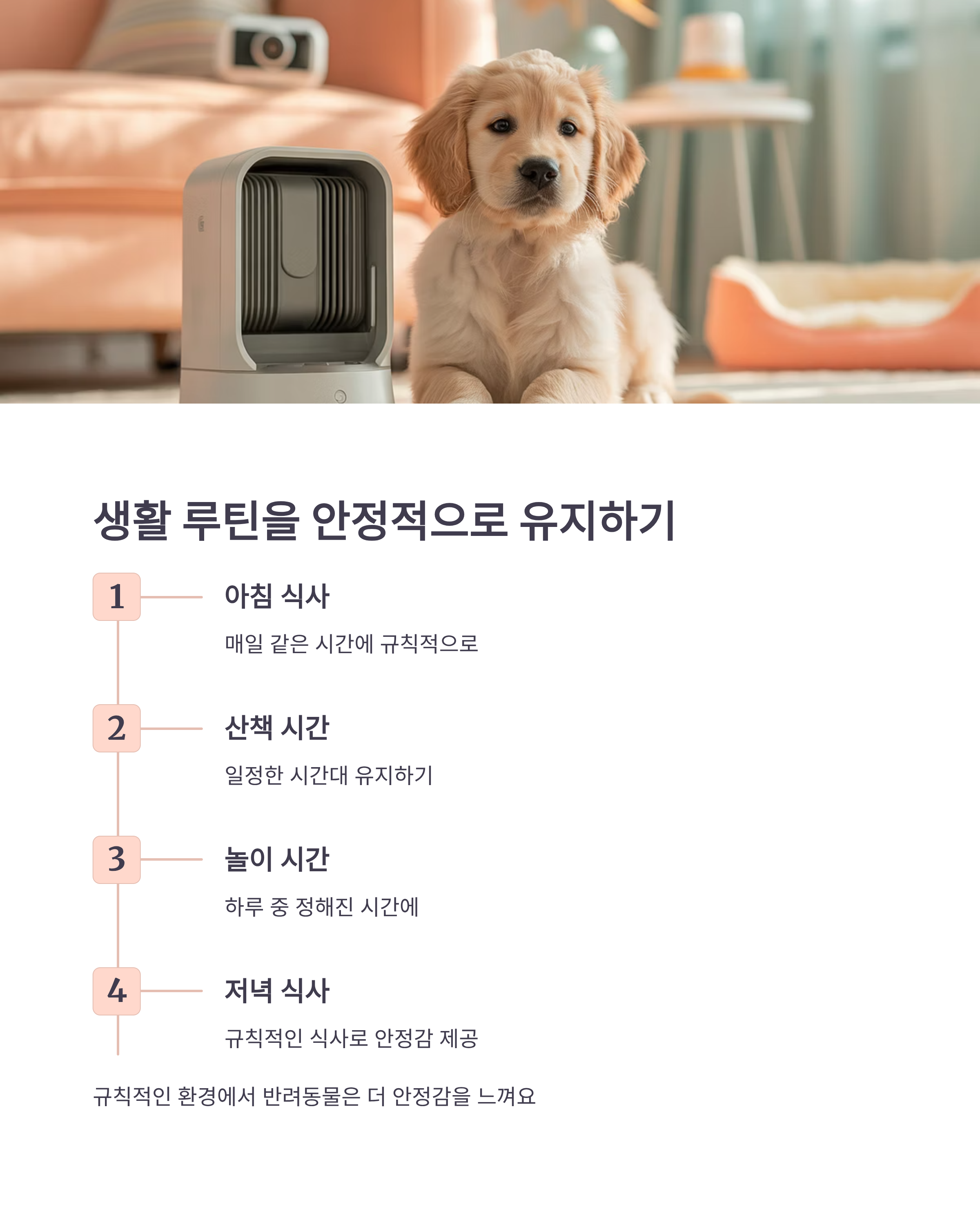 생활 루틴을 안정적으로 유지하기

1

아침 식사

매일 같은 시간에 규칙적으로

2

산책 시간

일정한 시간대 유지하기

3

놀이 시간

하루 중 정해진 시간에

4

저녁 식사

규칙적인 식사로 안정감 제공

규칙적인 환경에서 반려동물은 더 안정감을 느껴요